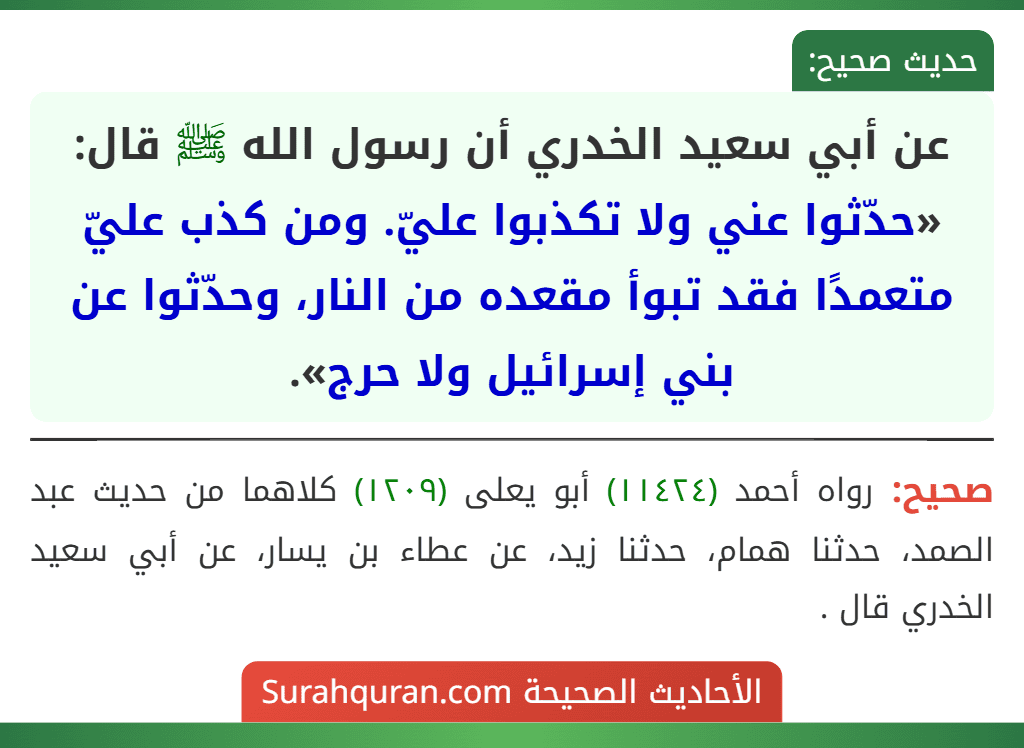 حديث صحيح:

عن أبي سعيد الخدري أن رسول الله ﷺ قال: «حدّثوا عني ولا تكذبوا عليّ. ومن كذب عليّ متعمدًا فقد تبوأ مقعده من النار، وحدّثوا عن بني إسرائيل ولا حرج».

صحيح: رواه أحمد (١١٤٢٤) أبو يعلى (١٢٠٩) كلاهما من حديث عبد الصمد، حدثنا همام، حدثنا زيد، عن عطاء بن يسار، عن أبي سعيد الخدري قال .

الأحاديث الصحيحة Surahquran.com